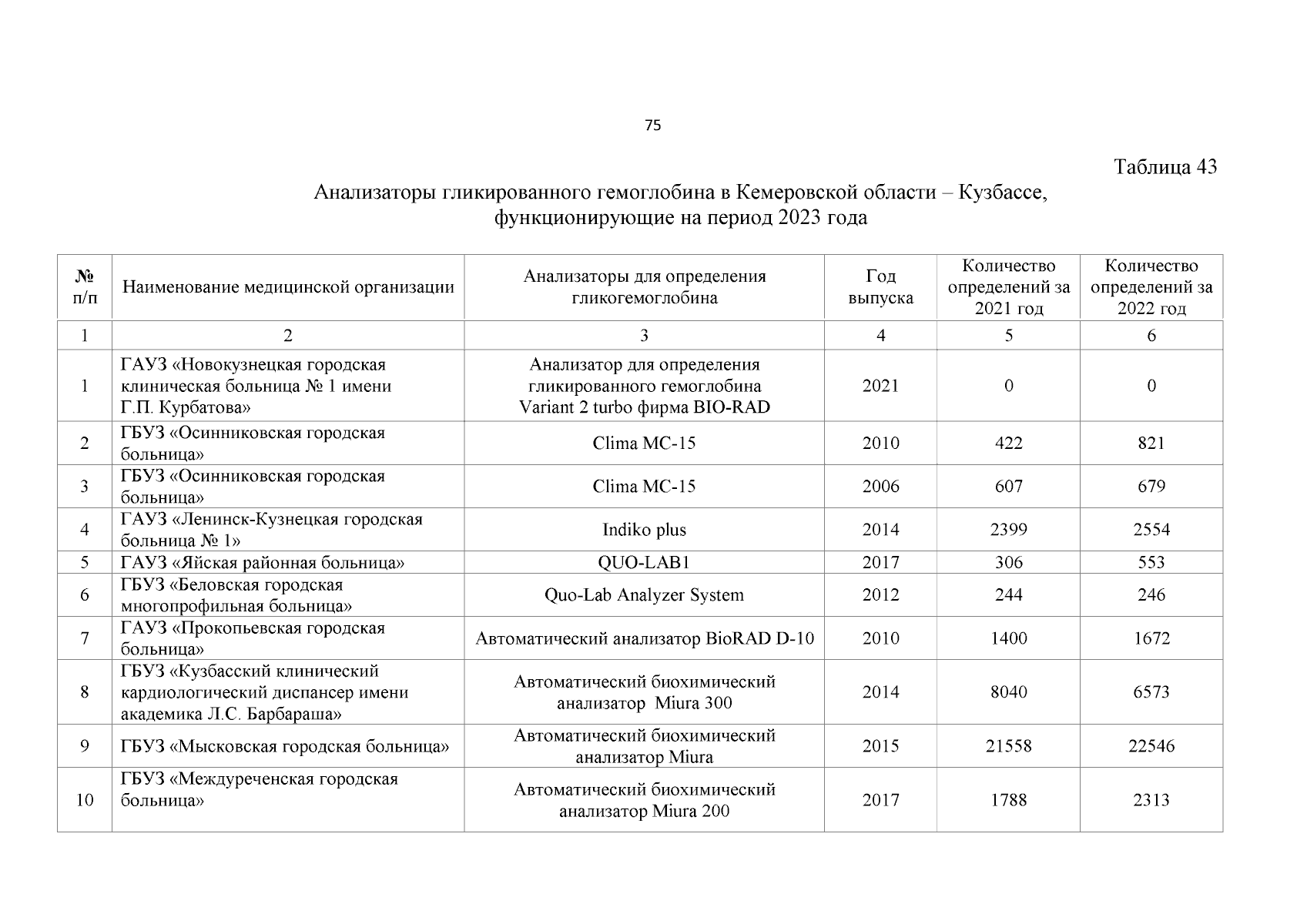 75

Таблица 43

Анализаторы гликированного гемоглобина в Кемеровской области – Кузбассе, функционирующие на период 2023 года

| № п/п | Наименование медицинской организации | Анализаторы для определения гликогемоглобина | Год выпуска | Количество определений за 2021 год | Количество определений за 2022 год |
|---|---|---|---|---|---|
| 1 | 2 | 3 | 4 | 5 | 6 |
| 1 | ГАУЗ «Новокузнецкая городская клиническая больница № 1 имени Г.П. Курбатова» | Анализатор для определения гликированного гемоглобина Variant 2 turbo фирма BIO-RAD | 2021 | 0 | 0 |
| 2 | ГБУЗ «Осинниковская городская больница» | Clima MC-15 | 2010 | 422 | 821 |
| 3 | ГБУЗ «Осинниковская городская больница» | Clima MC-15 | 2006 | 607 | 679 |
| 4 | ГАУЗ «Ленинск-Кузнецкая городская больница № 1» | Indiko plus | 2014 | 2399 | 2554 |
| 5 | ГАУЗ «Яйская районная больница» | QUO-LAB1 | 2017 | 306 | 553 |
| 6 | ГБУЗ «Беловская городская многопрофильная больница» | Quo-Lab Analyzer System | 2012 | 244 | 246 |
| 7 | ГАУЗ «Прокопьевская городская больница» | Автоматический анализатор BioRAD D-10 | 2010 | 1400 | 1672 |
| 8 | ГБУЗ «Кузбасский клинический кардиологический диспансер имени академика Л.С. Барбараша» | Автоматический биохимический анализатор Miura 300 | 2014 | 8040 | 6573 |
| 9 | ГБУЗ «Мысковская городская больница» | Автоматический биохимический анализатор Miura | 2015 | 21558 | 22546 |
| 10 | ГБУЗ «Междуреченская городская больница» | Автоматический биохимический анализатор Miura 200 | 2017 | 1788 | 2313 |